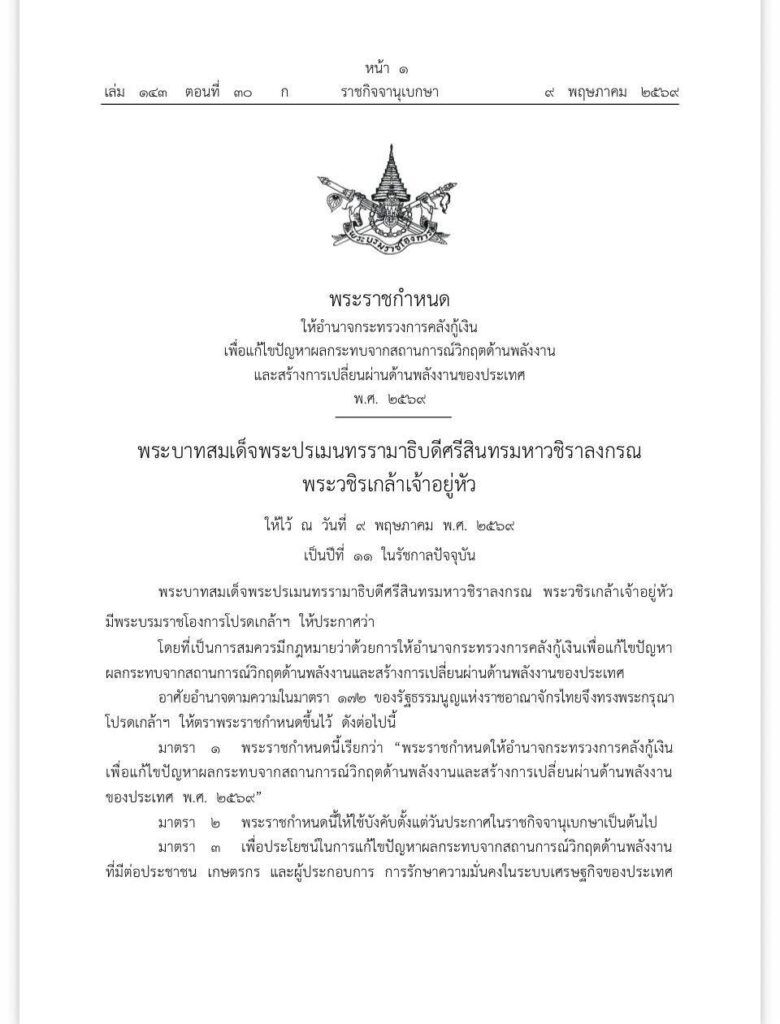 หน้า ๑
เล่ม ๑๔๓ ตอนที่ ๓๐ ก ราชกิจจานุเบกษา ๙ พฤษภาคม ๒๕๖๙

พระราชกำหนด
ให้อำนาจกระทรวงการคลังกู้เงิน
เพื่อแก้ไขปัญหาผลกระทบจากสถานการณ์วิกฤตด้านพลังงาน
และสร้างการเปลี่ยนผ่านด้านพลังงานของประเทศ
พ.ศ. ๒๕๖๙

พระบาทสมเด็จพระปรเมนทรรามาธิบดีศรีสินทรมหาวชิราลงกรณ
พระวชิรเกล้าเจ้าอยู่หัว

ให้ไว้ ณ วันที่ ๙ พฤษภาคม พ.ศ. ๒๕๖๙
เป็นปีที่ ๑๑ ในรัชกาลปัจจุบัน

พระบาทสมเด็จพระปรเมนทรรามาธิบดีศรีสินทรมหาวชิราลงกรณ พระวชิรเกล้าเจ้าอยู่หัว มีพระบรมราชโองการโปรดเกล้าฯ ให้ประกาศว่า

โดยที่เป็นการสมควรมีกฎหมายว่าด้วยการให้อำนาจกระทรวงการคลังกู้เงินเพื่อแก้ไขปัญหาผลกระทบจากสถานการณ์วิกฤตด้านพลังงานและสร้างการเปลี่ยนผ่านด้านพลังงานของประเทศ

อาศัยอำนาจตามความในมาตรา ๑๗๒ ของรัฐธรรมนูญแห่งราชอาณาจักรไทยจึงทรงพระกรุณาโปรดเกล้าฯ ให้ตราพระราชกำหนดขึ้นไว้ ดังต่อไปนี้

มาตรา ๑ พระราชกำหนดนี้เรียกว่า "พระราชกำหนดให้อำนาจกระทรวงการคลังกู้เงินเพื่อแก้ไขปัญหาผลกระทบจากสถานการณ์วิกฤตด้านพลังงานและสร้างการเปลี่ยนผ่านด้านพลังงานของประเทศ พ.ศ. ๒๕๖๙"

มาตรา ๒ พระราชกำหนดนี้ให้ใช้บังคับตั้งแต่วันประกาศในราชกิจจานุเบกษาเป็นต้นไป

มาตรา ๓ เพื่อประโยชน์ในการแก้ไขปัญหาผลกระทบจากสถานการณ์วิกฤตด้านพลังงานที่มีต่อประชาชน เกษตรกร และผู้ประกอบการ การรักษาความมั่นคงในระบบเศรษฐกิจของประเทศ